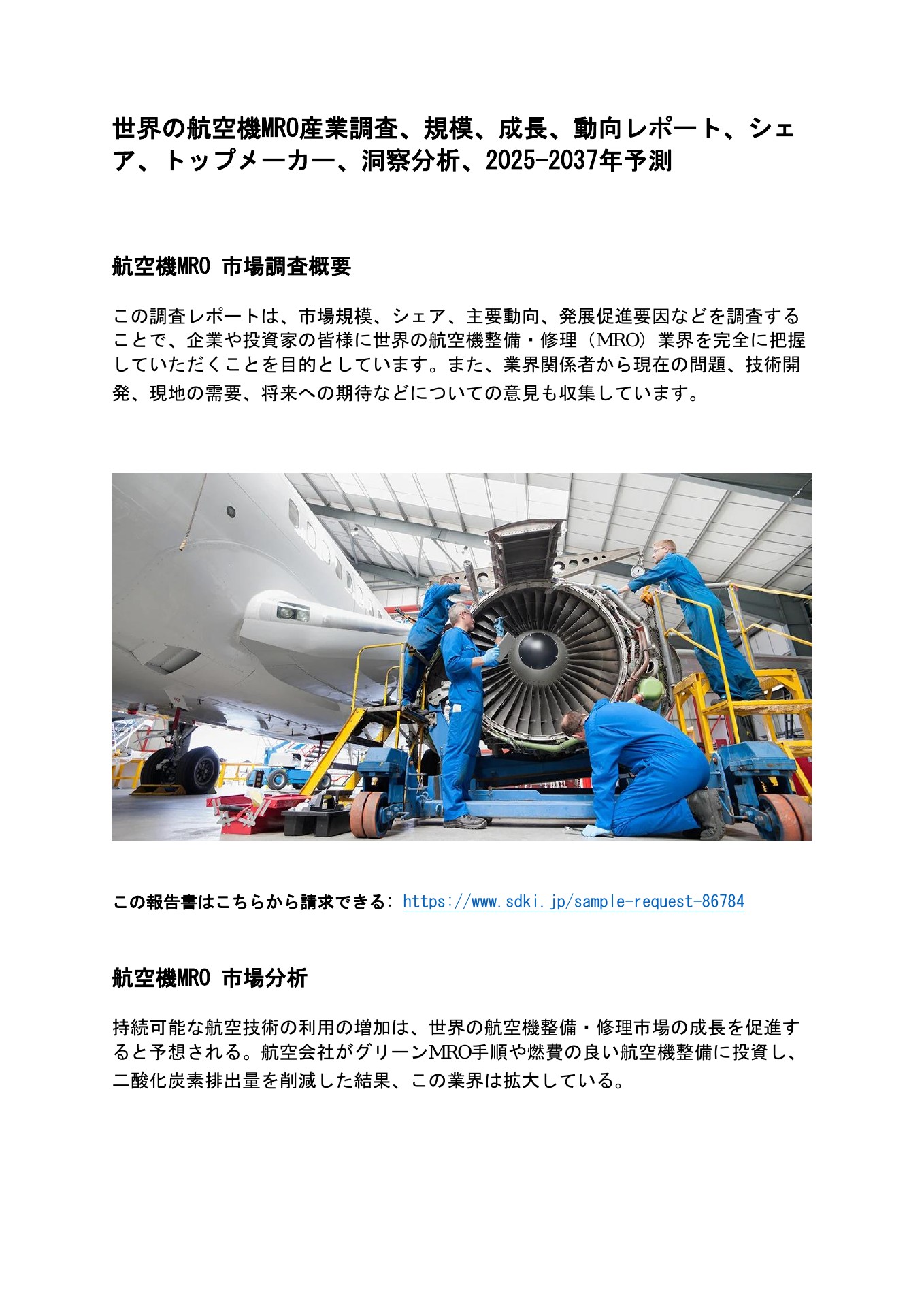 世界の航空機MRO産業調査、規模、成長、動向レポート、シェア、トップメーカー、洞察分析、2025-2037年予測

航空機MRO 市場調査概要

この調査レポートは、市場規模、シェア、主要動向、発展促進要因などを調査することで、企業や投資家の皆様に世界の航空機整備・修理（MRO）業界を完全に把握していただくことを目的としています。また、業界関係者から現在の問題、技術開発、現地の需要、将来への期待などについての意見も収集しています。

この報告書はこちらから請求できる: https://www.sdki.jp/sample-request-86784

航空機MRO 市場分析

持続可能な航空技術の利用の増加は、世界の航空機整備・修理市場の成長を促進すると予想される。航空会社がグリーンMRO手順や燃費の良い航空機整備に投資し、二酸化炭素排出量を削減した結果、この業界は拡大している。